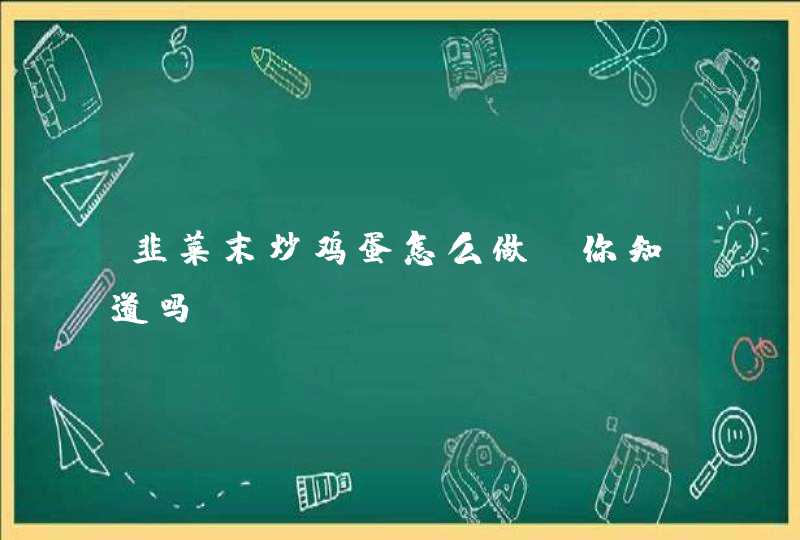 韭菜末炒鸡蛋怎么做 你知道吗